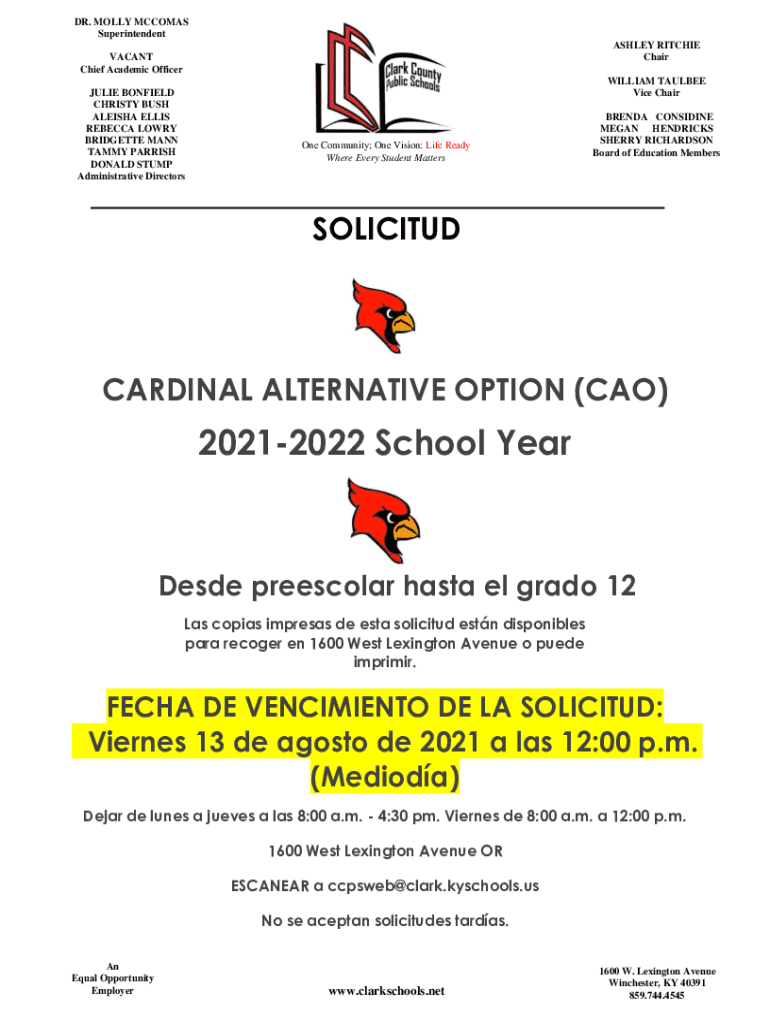 DR. MOLLY MCCOMAS
Superintendent

VACANT
Chief Academic Officer

JULIE BONFIELD
CHRISTY BUSH
ALEISHA ELLIS
REBECCA LOWRY
BRIDGETTE MANN
TAMMY PARRISH
DONALD STUMP
Administrative Directors

Clark County Public Schools

One Community; One Vision: Life Ready
Where Every Student Matters

ASHLEY RITCHIE
Chair

WILLIAM TAULBEE
Vice Chair

BRENDA CONSIDINE
MEGAN HENDRICKS
SHERRY RICHARDSON
Board of Education Members

SOLICITUD

CARDINAL ALTERNATIVE OPTION (CAO)

2021-2022 School Year

Desde preescolar hasta el grado 12

Las copias impresas de esta solicitud están disponibles para recoger en 1600 West Lexington Avenue o puede imprimir.

FECHA DE VENCIMIENTO DE LA SOLICITUD:
Viernes 13 de agosto de 2021 a las 12:00 p.m.
(Mediodía)

Dejar de lunes a jueves a las 8:00 a.m. - 4:30 pm. Viernes de 8:00 a.m. a 12:00 p.m.

1600 West Lexington Avenue OR

ESCANEAR a ccpsweb@clark.kyschools.us

No se aceptan solicitudes tardías.

An
Equal Opportunity
Employer

www.clarkschools.net

1600 W. Lexington Avenue
Winchester, KY 40391
859.744.4545